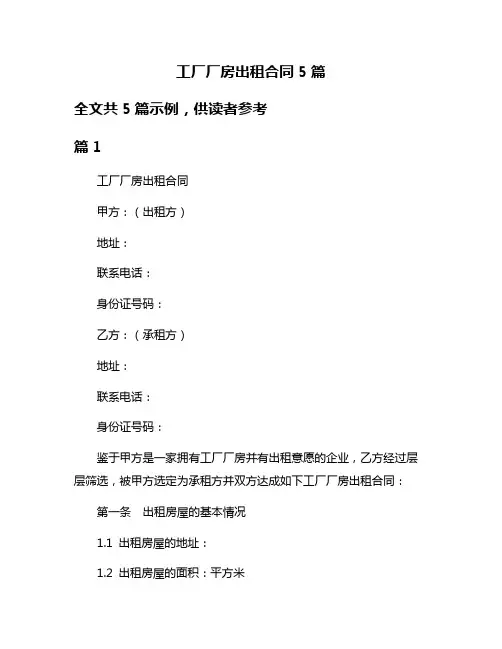 工厂厂房出租合同 5 篇

全文共 5 篇示例，供读者参考

篇 1

工厂厂房出租合同

甲方：（出租方）

地址：

联系电话：

身份证号码：

乙方：（承租方）

地址：

联系电话：

身份证号码：

鉴于甲方是一家拥有工厂厂房并有出租意愿的企业，乙方经过层层筛选，被甲方选定为承租方并双方达成如下工厂厂房出租合同：

第一条　出租房屋的基本情况

1.1 出租房屋的地址：

1.2 出租房屋的面积：平方米